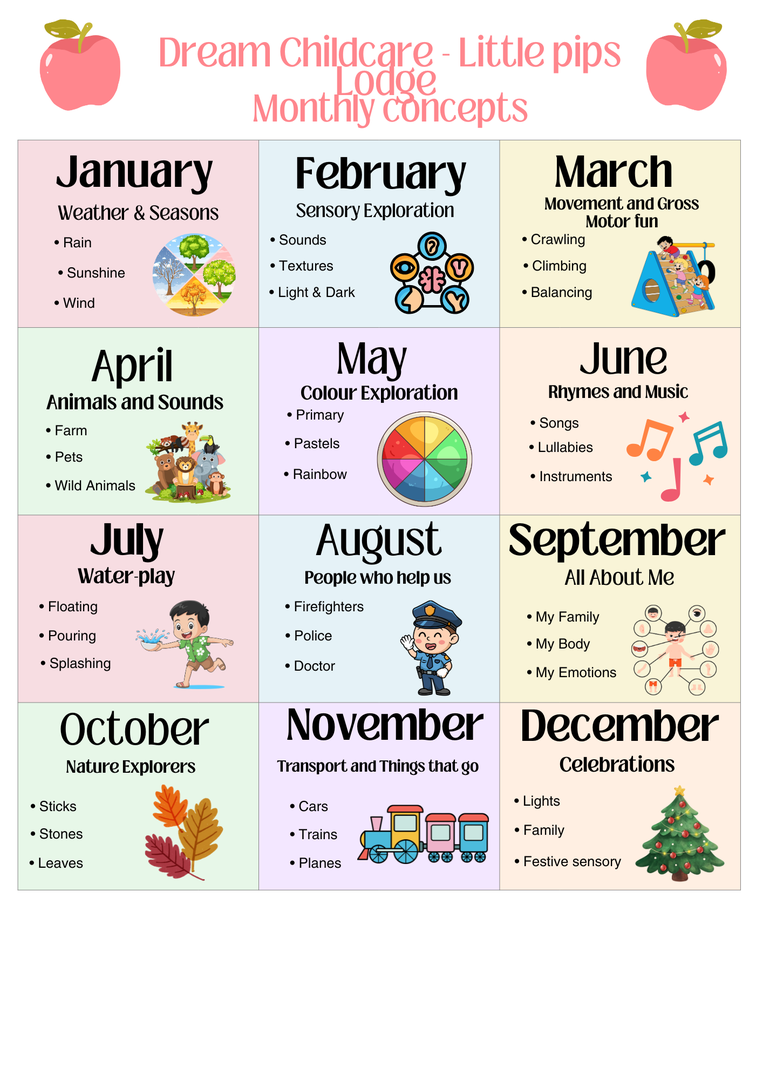 Dream Childcare - Little pips Lodge
Monthly concepts

January
Weather & Seasons
• Rain
• Sunshine
• Wind

February
Sensory Exploration
• Sounds
• Textures
• Light & Dark

March
Movement and Gross Motor fun
• Crawling
• Climbing
• Balancing

April
Animals and Sounds
• Farm
• Pets
• Wild Animals

May
Colour Exploration
• Primary
• Pastels
• Rainbow

June
Rhymes and Music
• Songs
• Lullabies
• Instruments

July
Water-play
• Floating
• Pouring
• Splashing

August
People who help us
• Firefighters
• Police
• Doctor

September
All About Me
• My Family
• My Body
• My Emotions

October
Nature Explorers
• Sticks
• Stones
• Leaves

November
Transport and Things that go
• Cars
• Trains
• Planes

December
Celebrations
• Lights
• Family
• Festive sensory